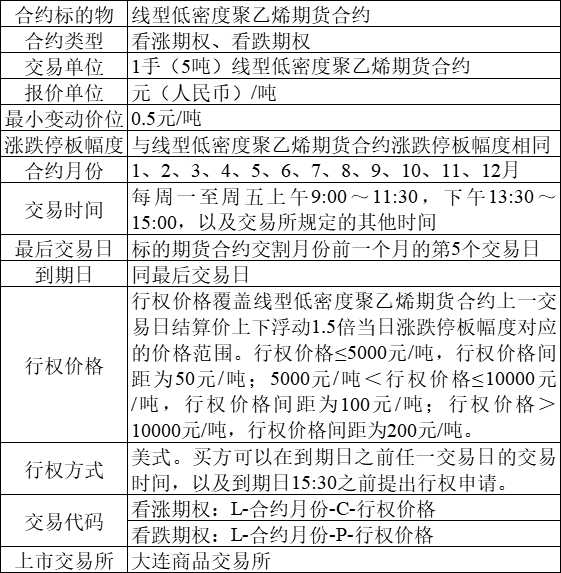 | 合约标的物 | 线型低密度聚乙烯期货合约 |
|---|---|
| 合约类型 | 看涨期权、看跌期权 |
| 交易单位 | 1手（5吨）线型低密度聚乙烯期货合约 |
| 报价单位 | 元（人民币）/吨 |
| 最小变动价位 | 0.5元/吨 |
| 涨跌停板幅度 | 与线型低密度聚乙烯期货合约涨跌停板幅度相同 |
| 合约月份 | 1、2、3、4、5、6、7、8、9、10、11、12月 |
| 交易时间 | 每周一至周五上午9:00～11:30，下午13:30～15:00，以及交易所规定的其他时间 |
| 最后交易日 | 标的期货合约交割月份前一个月的第5个交易日 |
| 到期日 | 同最后交易日 |
| 行权价格 | 行权价格覆盖线型低密度聚乙烯期货合约上一交易日结算价上下浮动1.5倍当日涨跌停板幅度对应的价格范围。行权价格≤5000元/吨，行权价格间距为50元/吨；5000元/吨＜行权价格≤10000元/吨，行权价格间距为100元/吨；行权价格＞10000元/吨，行权价格间距为200元/吨。 |
| 行权方式 | 美式。买方可以在到期日之前任一交易日的交易时间，以及到期日15:30之前提出行权申请。 |
| 交易代码 | 看涨期权：L-合约月份-C-行权价格 |
| | 看跌期权：L-合约月份-P-行权价格 |
| 上市交易所 | 大连商品交易所 |